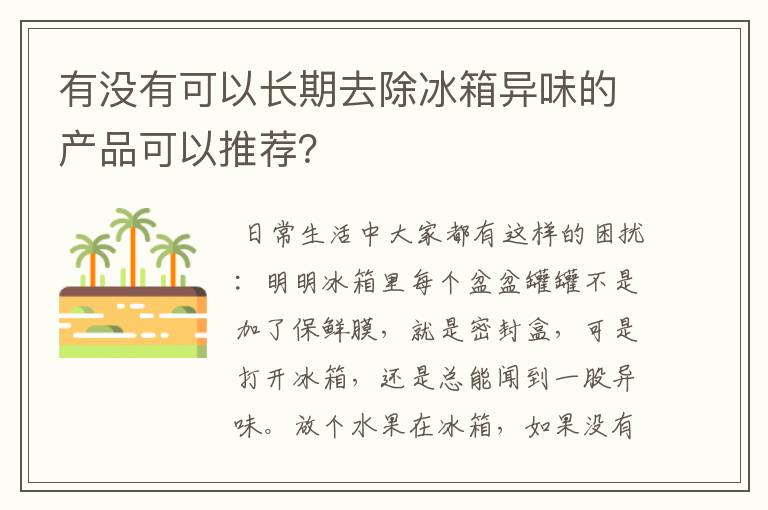 有没有可以长期去除冰箱异味的产品可以推荐?

日常生活中大家都有这样的困扰：明明冰箱里每个盆盆罐罐不是加了保鲜膜，就是密封盒，可是打开冰箱，还是总能闻到一股异味。放个水果在冰箱，如果没有